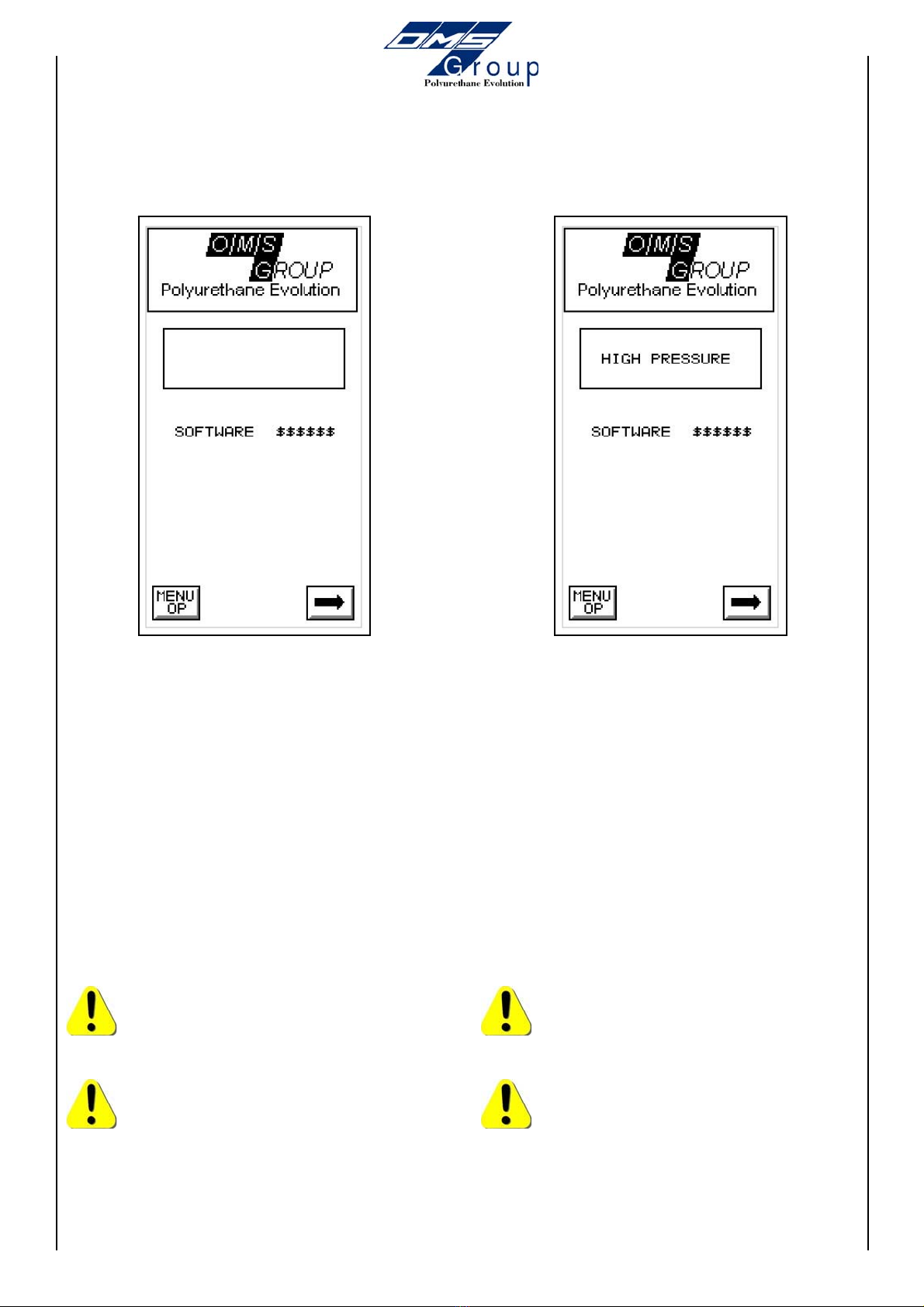 OMS Group
Polyurethane Evolution

OMS GROUP
Polyurethane Evolution

SOFTWARE $$$$$$

MENU OP

OMS GROUP
Polyurethane Evolution

HIGH PRESSURE

SOFTWARE $$$$$$

MENU OP